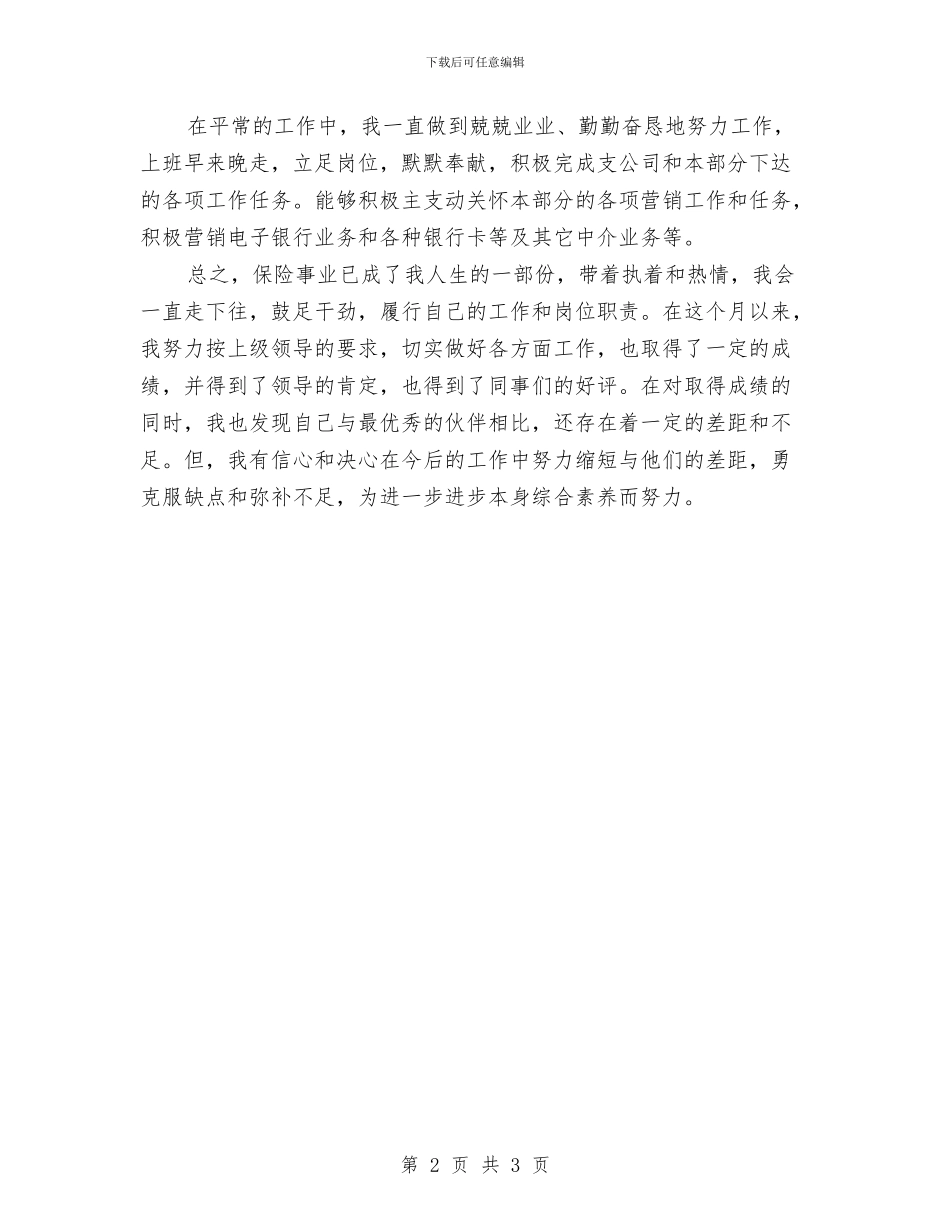 下载后可任意编辑

在平常的工作中，我一直做到兢兢业业、勤勤奋恳地努力工作，上班早来晚走，立足岗位，默默奉献，积极完成支公司和本部分下达的各项工作任务。能够积极主支动关怀本部分的各项营销工作和任务，积极营销电子银行业务和各种银行卡等及其它中介业务等。

总之，保险事业已成了我人生的一部份，带着执着和热情，我会一直走下往，鼓足干劲，履行自己的工作和岗位职责。在这个月以来，我努力按上级领导的要求，切实做好各方面工作，也取得了一定的成绩，并得到了领导的肯定，也得到了同事们的好评。在对取得成绩的同时，我也发现自己与最优秀的伙伴相比，还存在着一定的差距和不足。但，我有信心和决心在今后的工作中努力缩短与他们的差距，勇克服缺点和弥补不足，为进一步进步本身综合素养而努力。

第 2 页 共 3 页